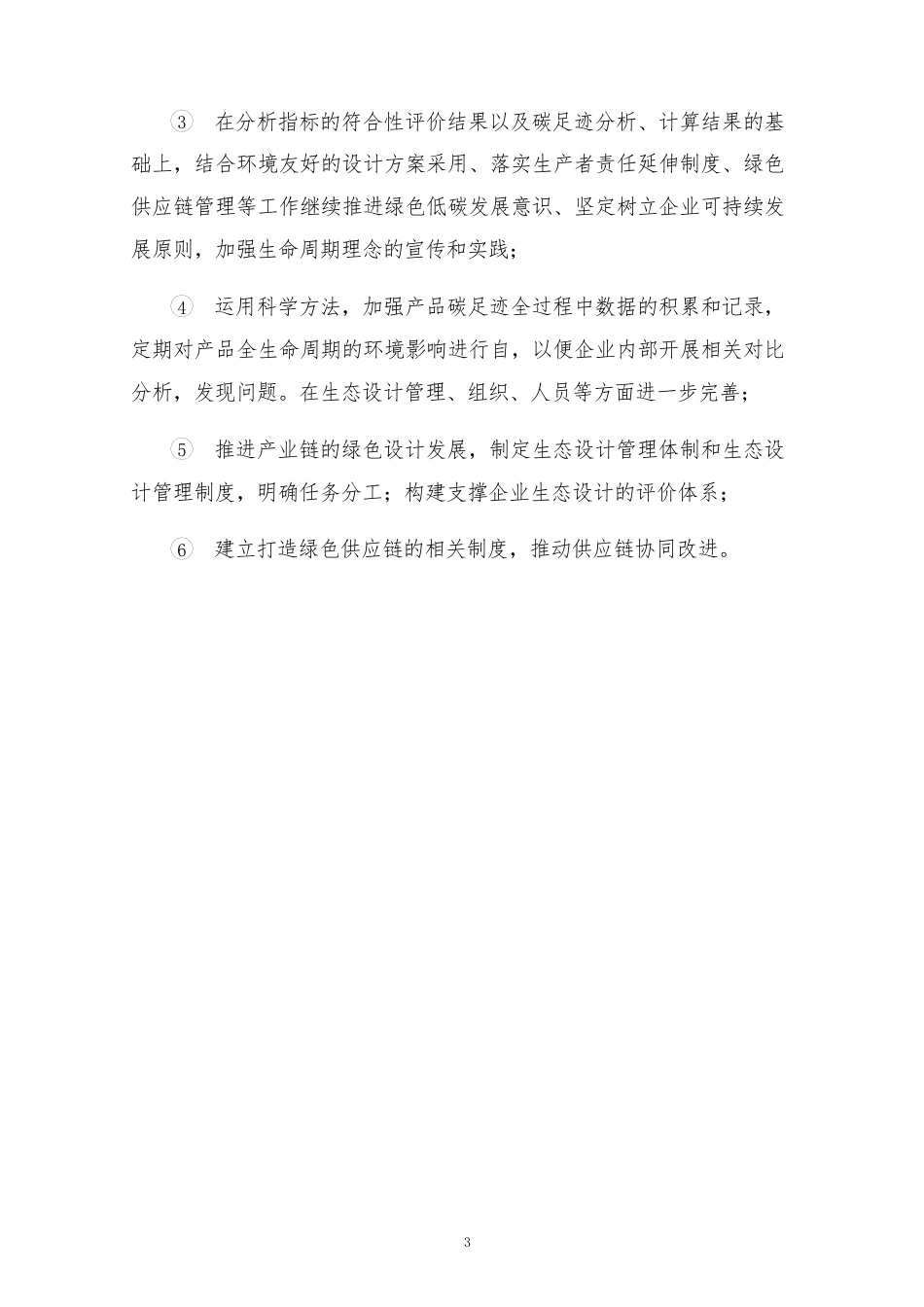 ③ 在分析指标的符合性评价结果以及碳足迹分析、计算结果的基础上，结合环境友好的设计方案采用、落实生产者责任延伸制度、绿色供应链管理等工作继续推进绿色低碳发展意识、坚定树立企业可持续发展原则，加强生命周期理念的宣传和实践；

④ 运用科学方法，加强产品碳足迹全过程中数据的积累和记录，定期对产品全生命周期的环境影响进行自，以便企业内部开展相关对比分析，发现问题。在生态设计管理、组织、人员等方面进一步完善；

⑤ 推进产业链的绿色设计发展，制定生态设计管理体制和生态设计管理制度，明确任务分工；构建支撑企业生态设计的评价体系；

⑥ 建立打造绿色供应链的相关制度，推动供应链协同改进。

3